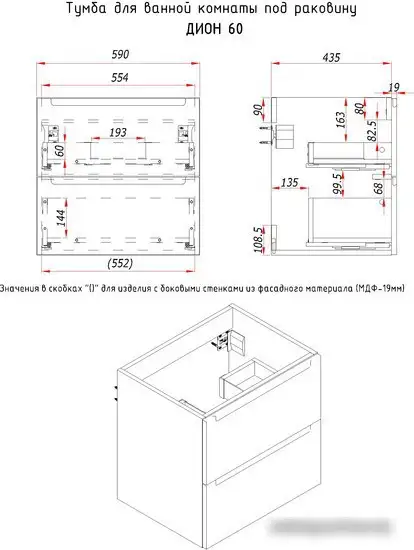 Тумба для ванной комнаты под раковину
ДИОН 60

590
554
193
60
144
(552)

435
19
90
163
80
82.5
135
99.5
68
108.5

Значения в скобках "()" для изделия с боковыми стенками из фасадного материала (МДФ-19мм)